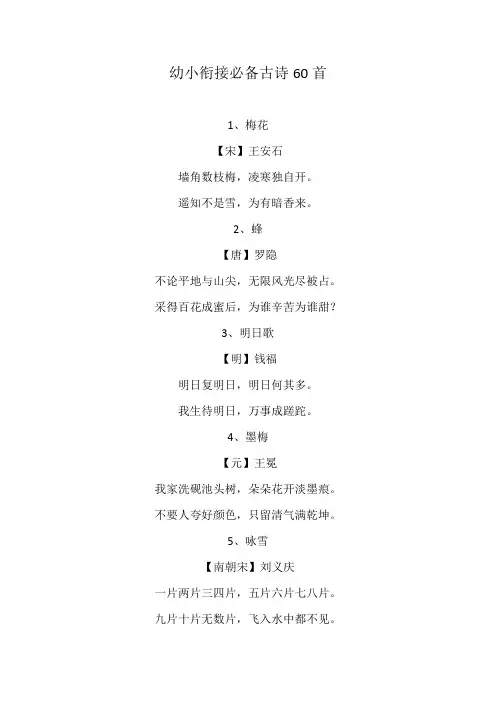 幼小衔接必备古诗60首

1、梅花

【宋】王安石

墙角数枝梅，凌寒独自开。

遥知不是雪，为有暗香来。

2、蜂

【唐】罗隐

不论平地与山尖，无限风光尽被占。

采得百花成蜜后，为谁辛苦为谁甜？

3、明日歌

【明】钱福

明日复明日，明日何其多。

我生待明日，万事成蹉跎。

4、墨梅

【元】王冕

我家洗砚池头树，朵朵花开淡墨痕。

不要人夸好颜色，只留清气满乾坤。

5、咏雪

【南朝宋】刘义庆

一片两片三四片，五片六片七八片。

九片十片无数片，飞入水中都不见。